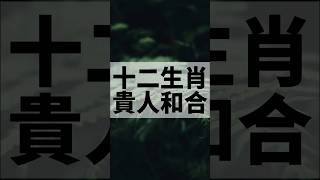 十二生肖
貴人和合